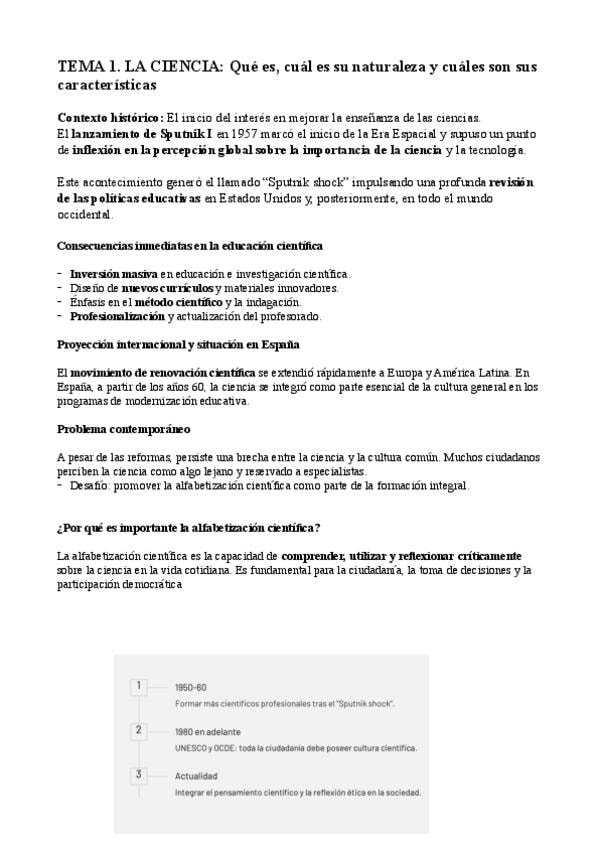 TEMA 1. LA CIENCIA: Qué es, cuál es su naturaleza y cuáles son sus características

Contexto histórico: El inicio del interés en mejorar la enseñanza de las ciencias.
El lanzamiento de Sputnik I en 1957 marcó el inicio de la Era Espacial y supuso un punto de inflexión en la percepción global sobre la importancia de la ciencia y la tecnología.

Este acontecimiento generó el llamado "Sputnik shock" impulsando una profunda revisión de las políticas educativas en Estados Unidos y, posteriormente, en todo el mundo occidental.

Consecuencias inmediatas en la educación científica

- Inversión masiva en educación e investigación científica.
- Diseño de nuevos currículos y materiales innovadores.
- Énfasis en el método científico y la indagación.
- Profesionalización y actualización del profesorado.

Proyección internacional y situación en España

El movimiento de renovación científica se extendió rápidamente a Europa y América Latina. En España, a partir de los años 60, la ciencia se integró como parte esencial de la cultura general en los programas de modernización educativa.

Problema contemporáneo

A pesar de las reformas, persiste una brecha entre la ciencia y la cultura común. Muchos ciudadanos perciben la ciencia como algo lejano y reservado a especialistas.
- Desafío: promover la alfabetización científica como parte de la formación integral.

¿Por qué es importante la alfabetización científica?

La alfabetización científica es la capacidad de comprender, utilizar y reflexionar críticamente sobre la ciencia en la vida cotidiana. Es fundamental para la ciudadanía, la toma de decisiones y la participación democrática

1 1950-60
Formar más científicos profesionales tras el "Sputnik shock".

2 1980 en adelante
UNESCO y OCDE: toda la ciudadanía debe poseer cultura científica.

3 Actualidad
Integrar el pensamiento científico y la reflexión ética en la sociedad.